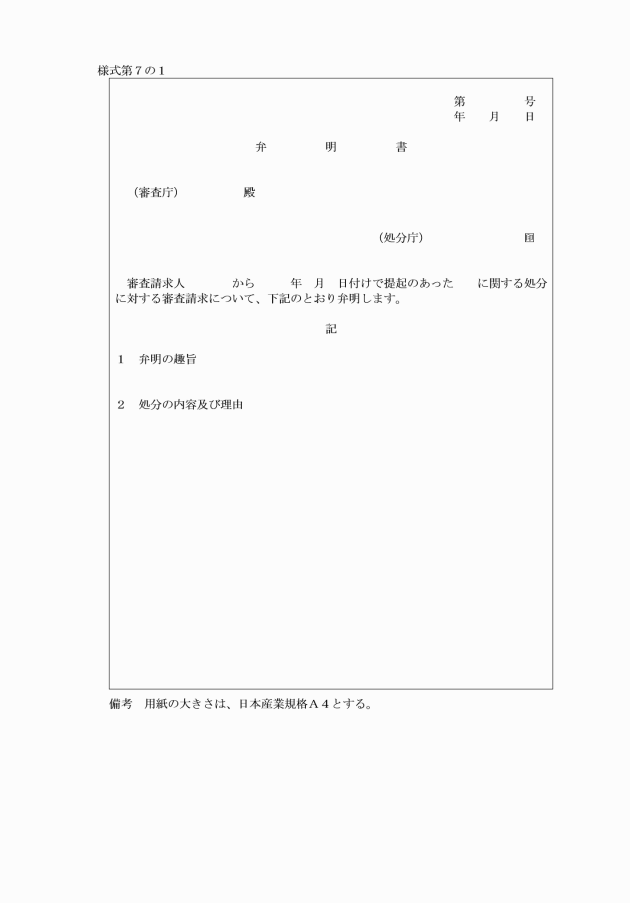 様式第７の１

第　　　号
年　月　日

弁　明　書

（審査庁）　　　殿

（処分庁）　　　印

審査請求人　　　から　　　年　月　日付けで提起のあった　　に関する処分に対する審査請求について、下記のとおり弁明します。

記

１　弁明の趣旨

２　処分の内容及び理由

備考　用紙の大きさは、日本産業規格Ａ４とする。